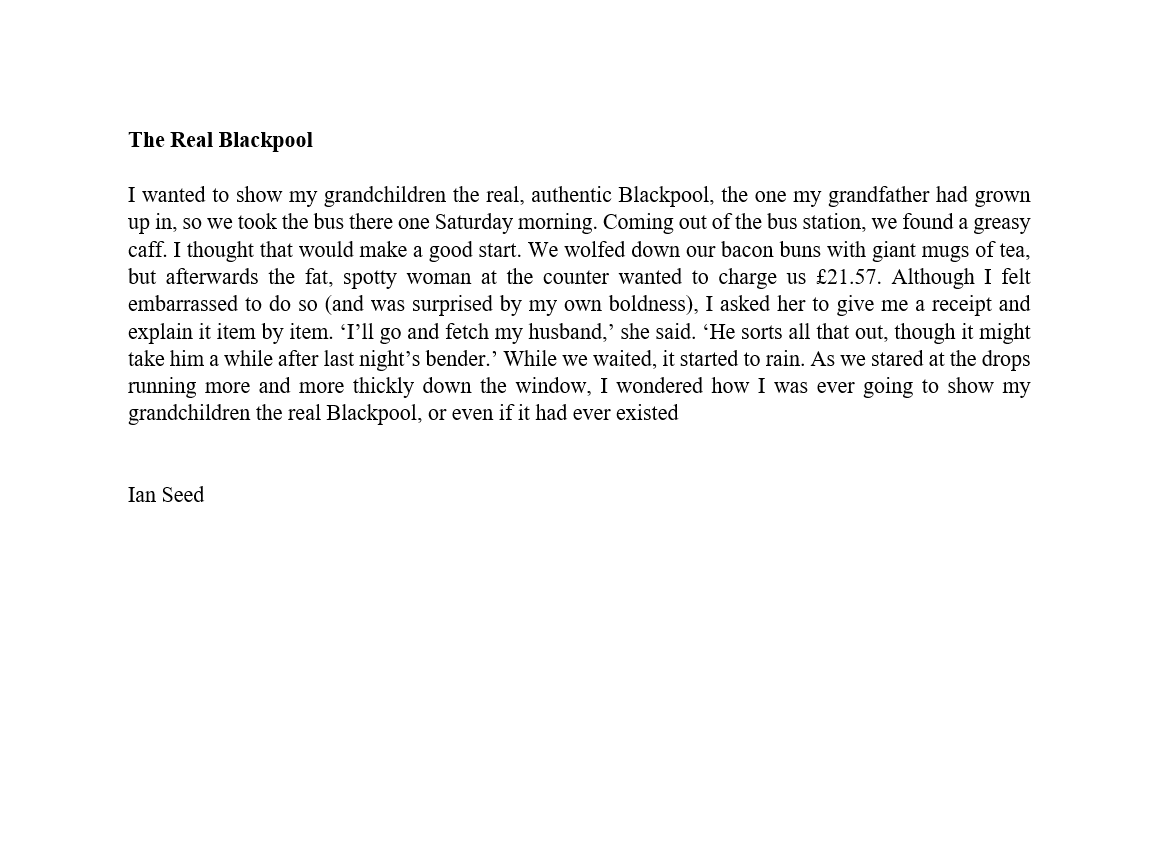 The Real Blackpool

I wanted to show my grandchildren the real, authentic Blackpool, the one my grandfather had grown up in, so we took the bus there one Saturday morning. Coming out of the bus station, we found a greasy caff. I thought that would make a good start. We wolfed down our bacon buns with giant mugs of tea, but afterwards the fat, spotty woman at the counter wanted to charge us £21.57. Although I felt embarrassed to do so (and was surprised by my own boldness), I asked her to give me a receipt and explain it item by item. ‘I’ll go and fetch my husband,’ she said. ‘He sorts all that out, though it might take him a while after last night’s bender.’ While we waited, it started to rain. As we stared at the drops running more and more thickly down the window, I wondered how I was ever going to show my grandchildren the real Blackpool, or even if it had ever existed

Ian Seed